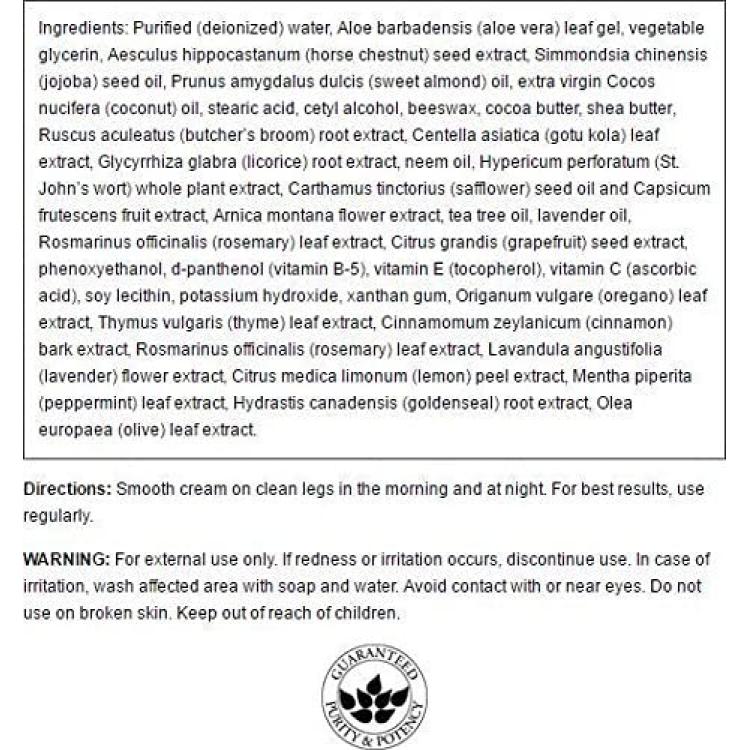 Ingredients: Purified (deionized) water, Aloe barbadensis (aloe vera) leaf gel, vegetable glycerin, Aesculus hippocastanum (horse chestnut) seed extract, Simmondsia chinensis (jojoba) seed oil, Prunus amygdalus dulcis (sweet almond) oil, extra virgin Cocos nucifera (coconut) oil, stearic acid, cetyl alcohol, beeswax, cocoa butter, shea butter, Ruscus aculeatus (butcher's broom) root extract, Centella asiatica (gotu kola) leaf extract, Glycyrrhiza glabra (licorice) root extract, neem oil, Hypericum perforatum (St. John's wort) whole plant extract, Carthamus tinctorius (safflower) seed oil and Capsicum frutescens fruit extract, Arnica montana flower extract, tea tree oil, lavender oil, Rosmarinus officinalis (rosemary) leaf extract, Citrus grandis (grapefruit) seed extract, phenoxyethanol, d-panthenol (vitamin B-5), vitamin E (tocopherol), vitamin C (ascorbic acid), soy lecithin, potassium hydroxide, xanthan gum, Origanum vulgare (oregano) leaf extract, Thymus vulgaris (thyme) leaf extract, Cinnamomum zeylanicum (cinnamon) bark extract, Rosmarinus officinalis (rosemary) leaf extract, Lavandula angustifolia (lavender) flower extract, Citrus medica limonum (lemon) peel extract, Mentha piperita (peppermint) leaf extract, Hydrastis canadensis (goldenseal) root extract, Olea europaea (olive) leaf extract.

Directions: Smooth cream on clean legs in the morning and at night. For best results, use regularly.

WARNING: For external use only. If redness or irritation occurs, discontinue use. In case of irritation, wash affected area with soap and water. Avoid contact with or near eyes. Do not use on broken skin. Keep out of reach of children.

GUARANTEED PURITY & POTENCY